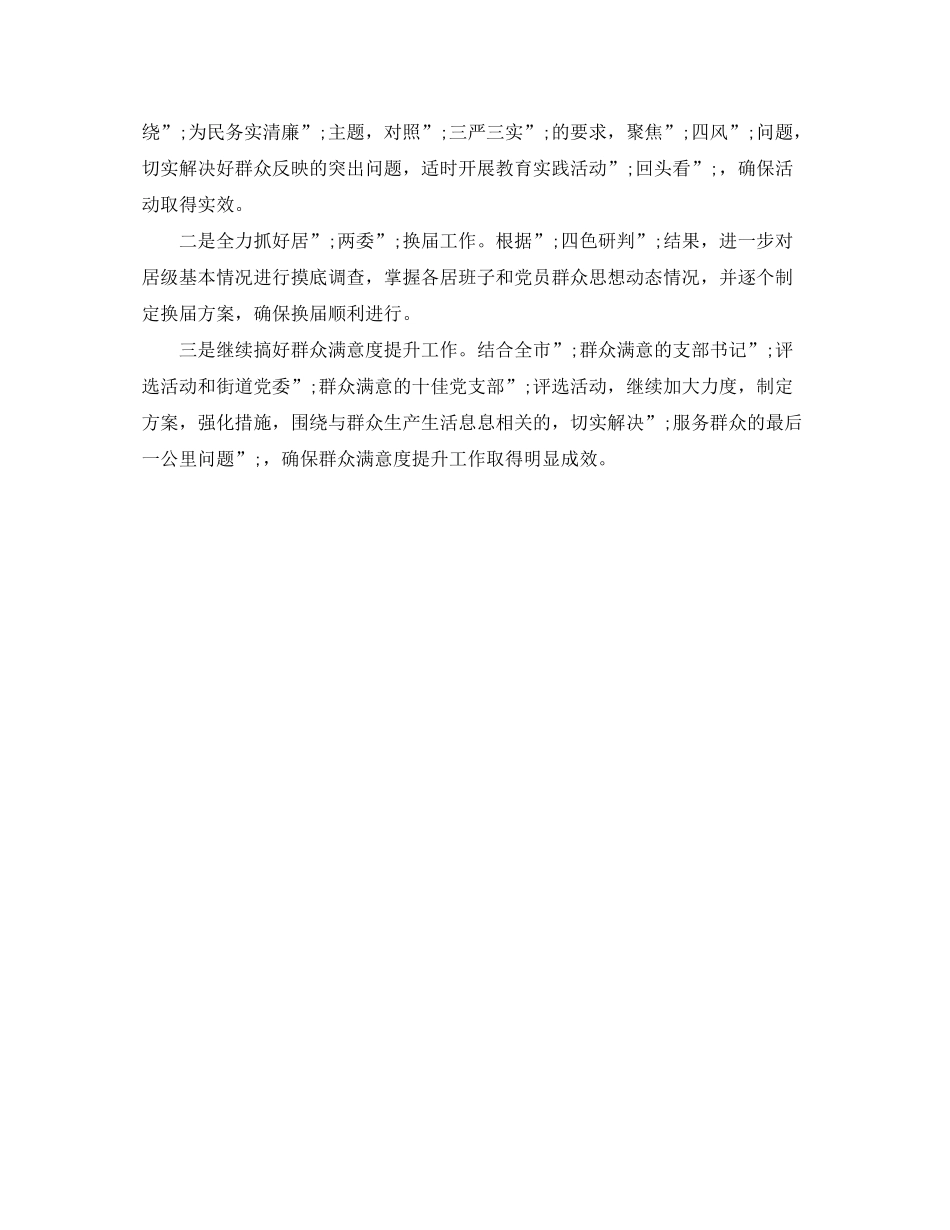 绕”;为民务实清廉”;主题，对照”;三严三实”;的要求，聚焦”;四风”;问题，切实解决好群众反映的突出问题，适时开展教育实践活动”;回头看”;，确保活动取得实效。

二是全力抓好居”;两委”;换届工作。根据”;四色研判”;结果，进一步对居级基本情况进行摸底调查，掌握各居班子和党员群众思想动态情况，并逐个制定换届方案，确保换届顺利进行。

三是继续搞好群众满意度提升工作。结合全市”;群众满意的支部书记”;评选活动和街道党委”;群众满意的十佳党支部”;评选活动，继续加大力度，制定方案，强化措施，围绕与群众生产生活息息相关的，切实解决”;服务群众的最后一公里问题”;，确保群众满意度提升工作取得明显成效。